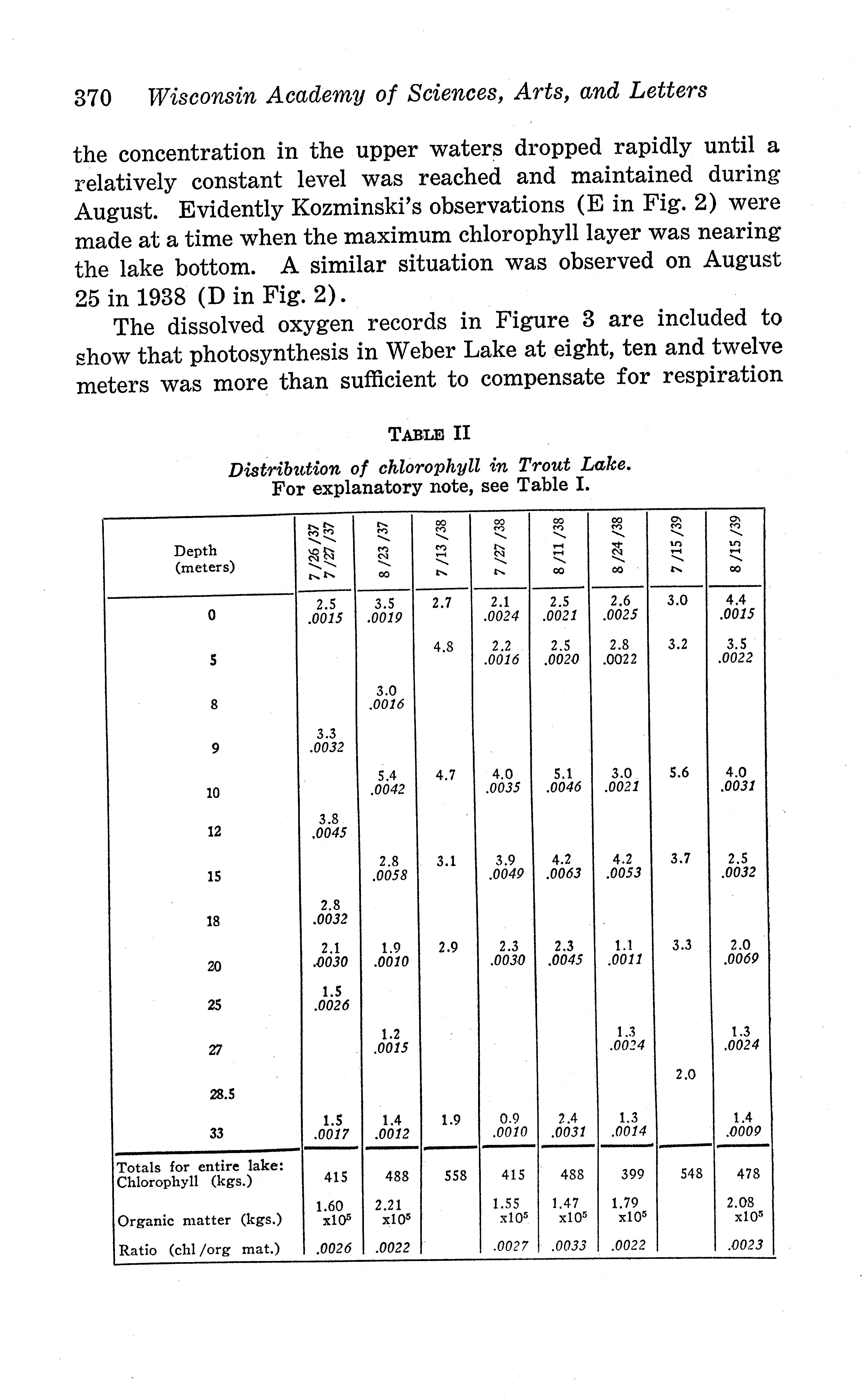 370 Wisconsin Academy of Sciences, Arts, and Letters

the concentration in the upper waters dropped rapidly until a relatively constant level was reached and maintained during August. Evidently Kozminski's observations (E in Fig. 2) were made at a time when the maximum chlorophyll layer was nearing the lake bottom. A similar situation was observed on August 25 in 1938 (D in Fig. 2).

The dissolved oxygen records in Figure 3 are included to show that photosynthesis in Weber Lake at eight, ten and twelve meters was more than sufficient to compensate for respiration

TABLE II

Distribution of chlorophyll in Trout Lake. For explanatory note, see Table I.

| Depth (meters) | 7/26/37 7/27/37 | 8/23/37 | 7/13/38 | 7/27/38 | 8/11/38 | 8/24/38 | 7/15/39 | 8/15/39 |
|---|---|---|---|---|---|---|---|---|
| 0 | 2.5 .0015 | 3.5 .0019 | 2.7 | 2.1 .0024 | 2.5 .0021 | 2.6 .0025 | 3.0 | 4.4 .0015 |
| 5 | | | 4.8 | 2.2 .0016 | 2.5 .0020 | 2.8 .0022 | 3.2 | 3.5 .0022 |
| 8 | | 3.0 .0016 | | | | | | |
| 9 | 3.3 .0032 | | | | | | | |
| 10 | | 5.4 .0042 | 4.7 | 4.0 .0035 | 5.1 .0046 | 3.0 .0021 | 5.6 | 4.0 .0031 |
| 12 | 3.8 .0045 | | | | | | | |
| 15 | | 2.8 .0058 | 3.1 | 3.9 .0049 | 4.2 .0063 | 4.2 .0053 | 3.7 | 2.5 .0032 |
| 18 | 2.8 .0032 | | | | | | | |
| 20 | 2.1 .0030 | 1.9 .0010 | 2.9 | 2.3 .0030 | 2.3 .0045 | 1.1 .0011 | 3.3 | 2.0 .0069 |
| 25 | 1.5 .0026 | | | | | | | |
| 27 | | 1.2 .0015 | | | | 1.3 .0024 | | 1.3 .0024 |
| 28.5 | | | | | | | 2.0 | |
| 33 | 1.5 .0017 | 1.4 .0012 | 1.9 | 0.9 .0010 | 2.4 .0031 | 1.3 .0014 | | 1.4 .0009 |
| Totals for entire lake: Chlorophyll (kgs.) | 415 | 488 | 558 | 415 | 488 | 399 | 548 | 478 |
| Organic matter (kgs.) | 1.60 x$10^5$ | 2.21 x$10^5$ | | 1.55 x$10^5$ | 1.47 x$10^5$ | 1.79 x$10^5$ | | 2.08 x$10^5$ |
| Ratio (chl/org mat.) | .0026 | .0022 | | .0027 | .0033 | .0022 | | .0023 |